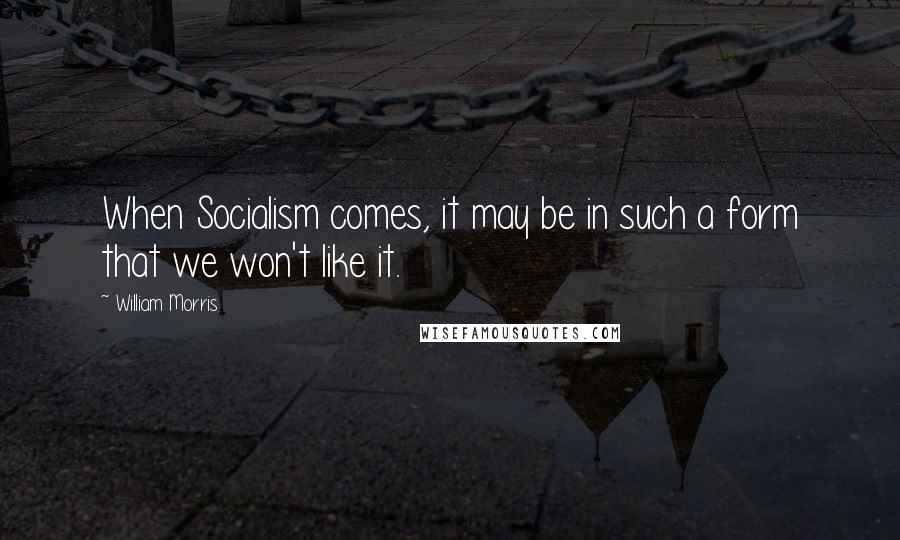 When Socialism comes, it may be in such a form that we won't like it.

~ William Morris

WISEFAMOUSQUOTES.COM